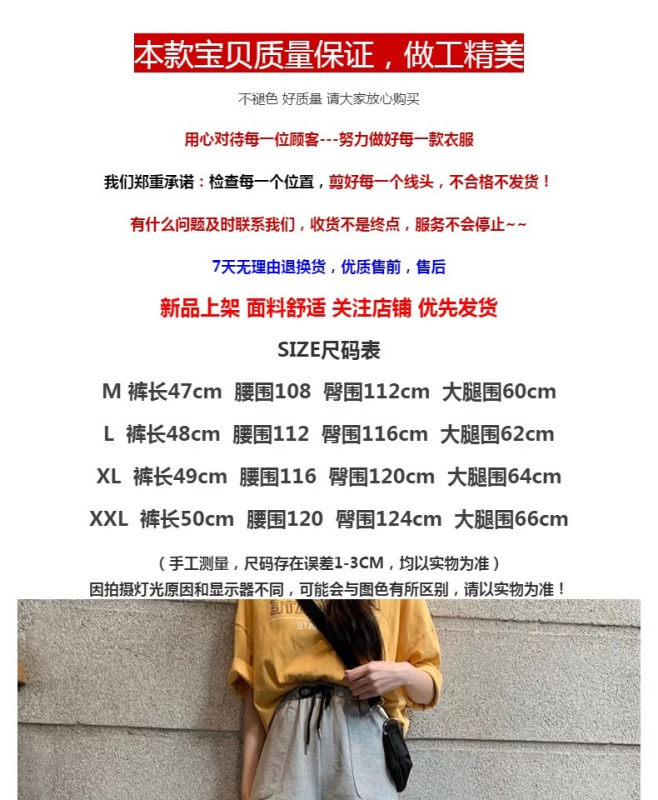 本款宝贝质量保证，做工精美

不褪色 好质量 请大家放心购买

用心对待每一位顾客---努力做好每一款衣服

我们郑重承诺：检查每一个位置，剪好每一个线头，不合格不发货！

有什么问题及时联系我们，收货不是终点，服务不会停止~~

7天无理由退换货，优质售前，售后

新品上架 面料舒适 关注店铺 优先发货

SIZE尺码表

M 裤长47cm 腰围108 臀围112cm 大腿围60cm

L 裤长48cm 腰围112 臀围116cm 大腿围62cm

XL 裤长49cm 腰围116 臀围120cm 大腿围64cm

XXL 裤长50cm 腰围120 臀围124cm 大腿围66cm

（手工测量，尺码存在误差1-3CM，均以实物为准）
因拍摄灯光原因和显示器不同，可能会与图色有所区别，请以实物为准！